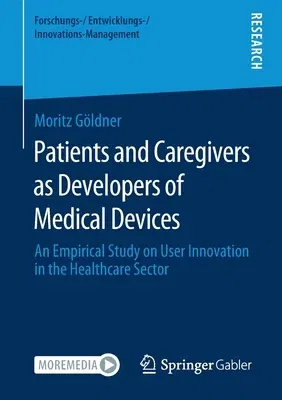 Forschungs-/ Entwicklungs-/ Innovations-Management

RESEARCH

Moritz Göldner

Patients and Caregivers as Developers of Medical Devices

An Empirical Study on User Innovation in the Healthcare Sector

MOREMEDIA

Springer Gabler